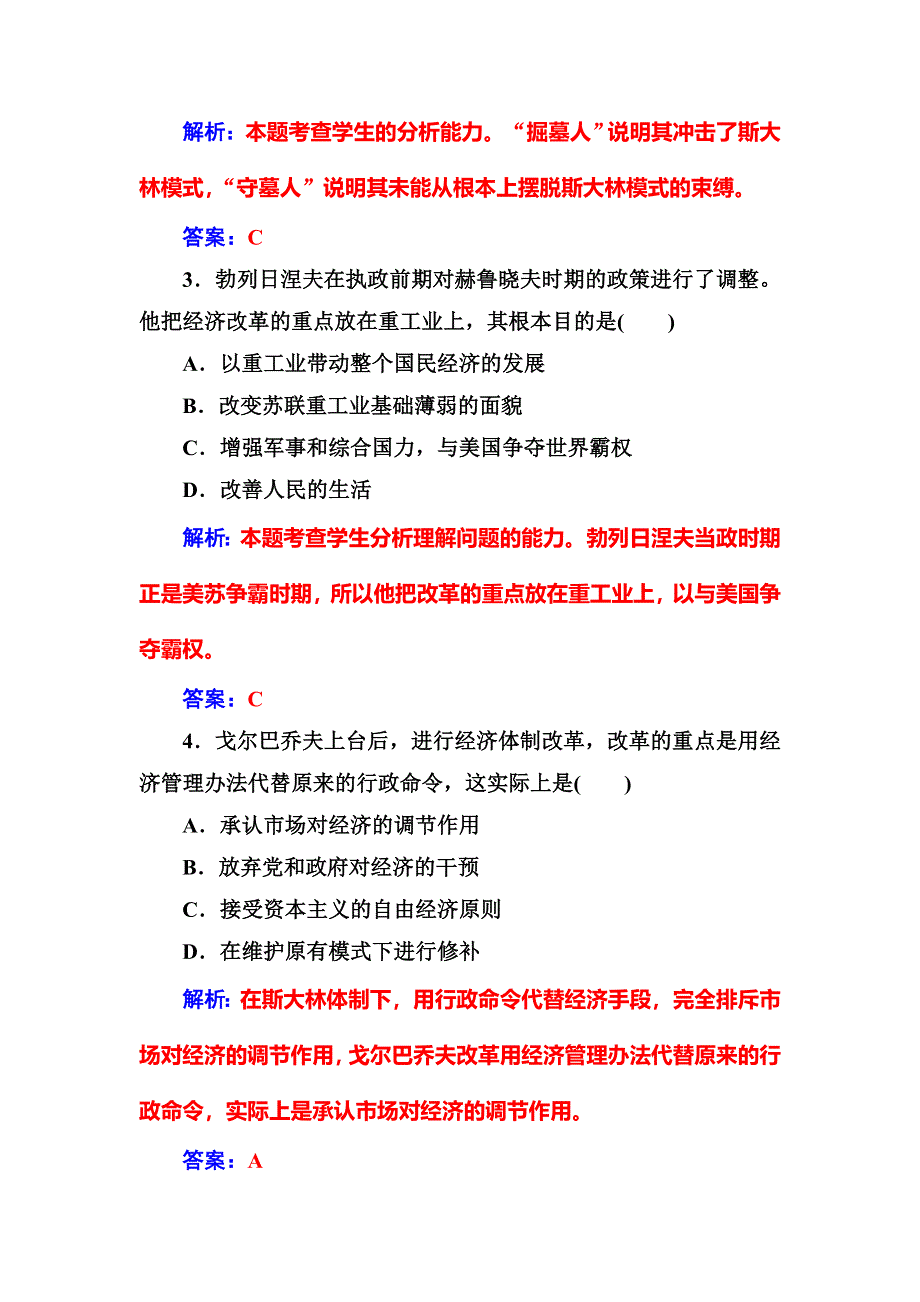 解析：本题考查学生的分析能力。“掘墓人”说明其冲击了斯大林模式，“守墓人”说明其未能从根本上摆脱斯大林模式的束缚。

答案：C

3．勃列日涅夫在执政前期对赫鲁晓夫时期的政策进行了调整。他把经济改革的重点放在重工业上，其根本目的是(　　)

A．以重工业带动整个国民经济的发展

B．改变苏联重工业基础薄弱的面貌

C．增强军事和综合国力，与美国争夺世界霸权

D．改善人民的生活

解析：本题考查学生分析理解问题的能力。勃列日涅夫当政时期正是美苏争霸时期，所以他把改革的重点放在重工业上，以与美国争夺霸权。

答案：C

4．戈尔巴乔夫上台后，进行经济体制改革，改革的重点是用经济管理办法代替原来的行政命令，这实际上是(　　)

A．承认市场对经济的调节作用

B．放弃党和政府对经济的干预

C．接受资本主义的自由经济原则

D．在维护原有模式下进行修补

解析：在斯大林体制下，用行政命令代替经济手段，完全排斥市场对经济的调节作用，戈尔巴乔夫改革用经济管理办法代替原来的行政命令，实际上是承认市场对经济的调节作用。

答案：A